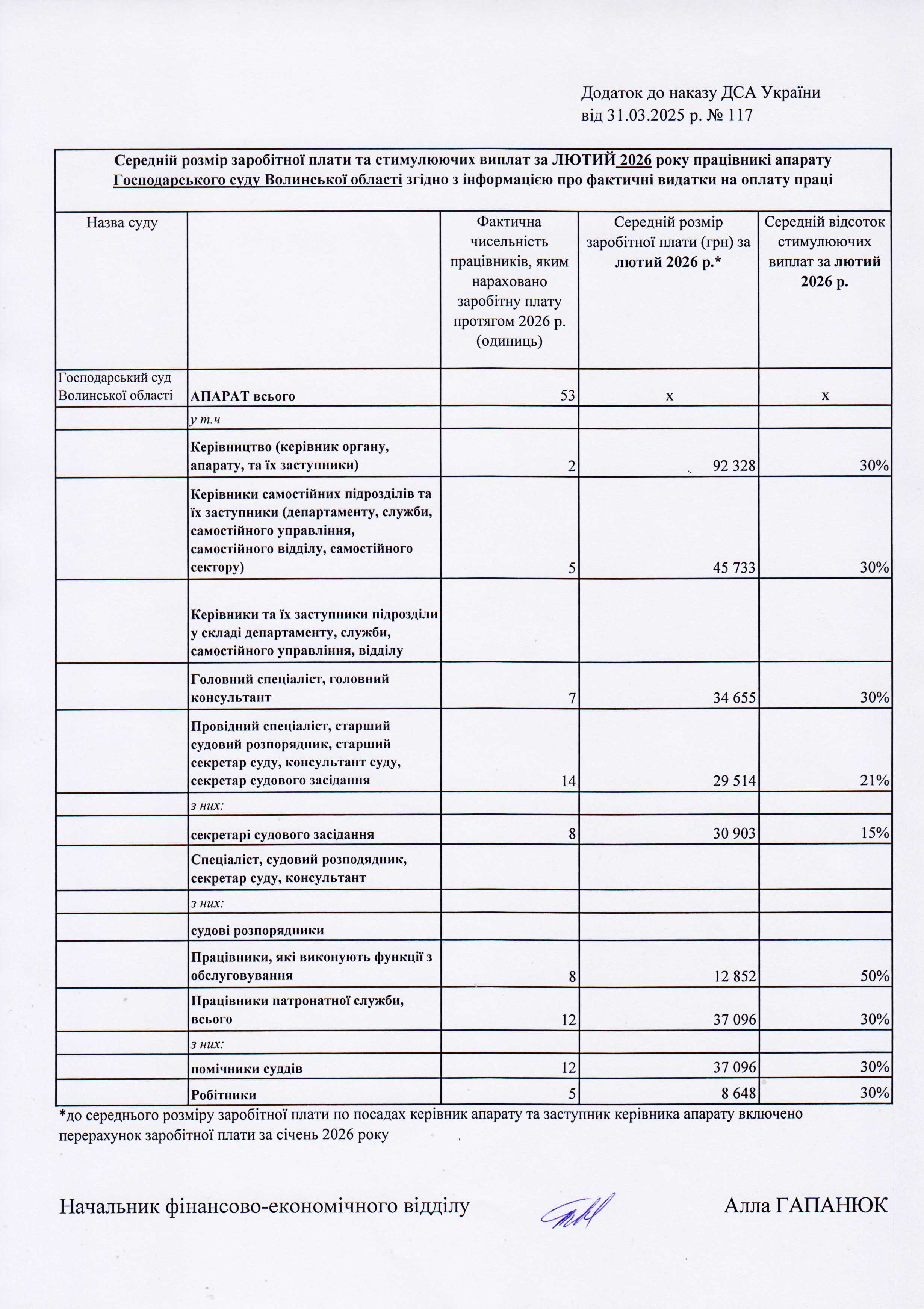 Додаток до наказу ДСА України
від 31.03.2025 р. № 117

Середній розмір заробітної плати та стимулюючих виплат за ЛЮТИЙ 2026 року працівникі апарату Господарського суду Волинської області згідно з інформацією про фактичні видатки на оплату праці

| Назва суду | | Фактична чисельність працівників, яким нараховано заробітну плату протягом 2026 р. (одиниць) | Середній розмір заробітної плати (грн) за лютий 2026 р.* | Середній відсоток стимулюючих виплат за лютий 2026 р. |
|---|---|---|---|---|
| Господарський суд Волинської області | АПАРАТ всього | 53 | х | х |
| | у т.ч | | | |
| | Керівництво (керівник органу, апарату, та їх заступники) | 2 | 92 328 | 30% |
| | Керівники самостійних підрозділів та їх заступники (департаменту, служби, самостійного управління, самостійного відділу, самостійного сектору) | 5 | 45 733 | 30% |
| | Керівники та їх заступники підрозділи у складі департаменту, служби, самостійного управління, відділу | | | |
| | Головний спеціаліст, головний консультант | 7 | 34 655 | 30% |
| | Провідний спеціаліст, старший судовий розпорядник, старший секретар суду, консультант суду, секретар судового засідання | 14 | 29 514 | 21% |
| | з них: | | | |
| | секретарі судового засідання | 8 | 30 903 | 15% |
| | Спеціаліст, судовий розподядник, секретар суду, консультант | | | |
| | з них: | | | |
| | судові розпорядники | | | |
| | Працівники, які виконують функції з обслуговування | 8 | 12 852 | 50% |
| | Працівники патронатної служби, всього | 12 | 37 096 | 30% |
| | з них: | | | |
| | помічники суддів | 12 | 37 096 | 30% |
| | Робітники | 5 | 8 648 | 30% |

*до середнього розміру заробітної плати по посадах керівник апарату та заступник керівника апарату включено перерахунок заробітної плати за січень 2026 року

Начальник фінансово-економічного відділу Алла ГАПАНЮК